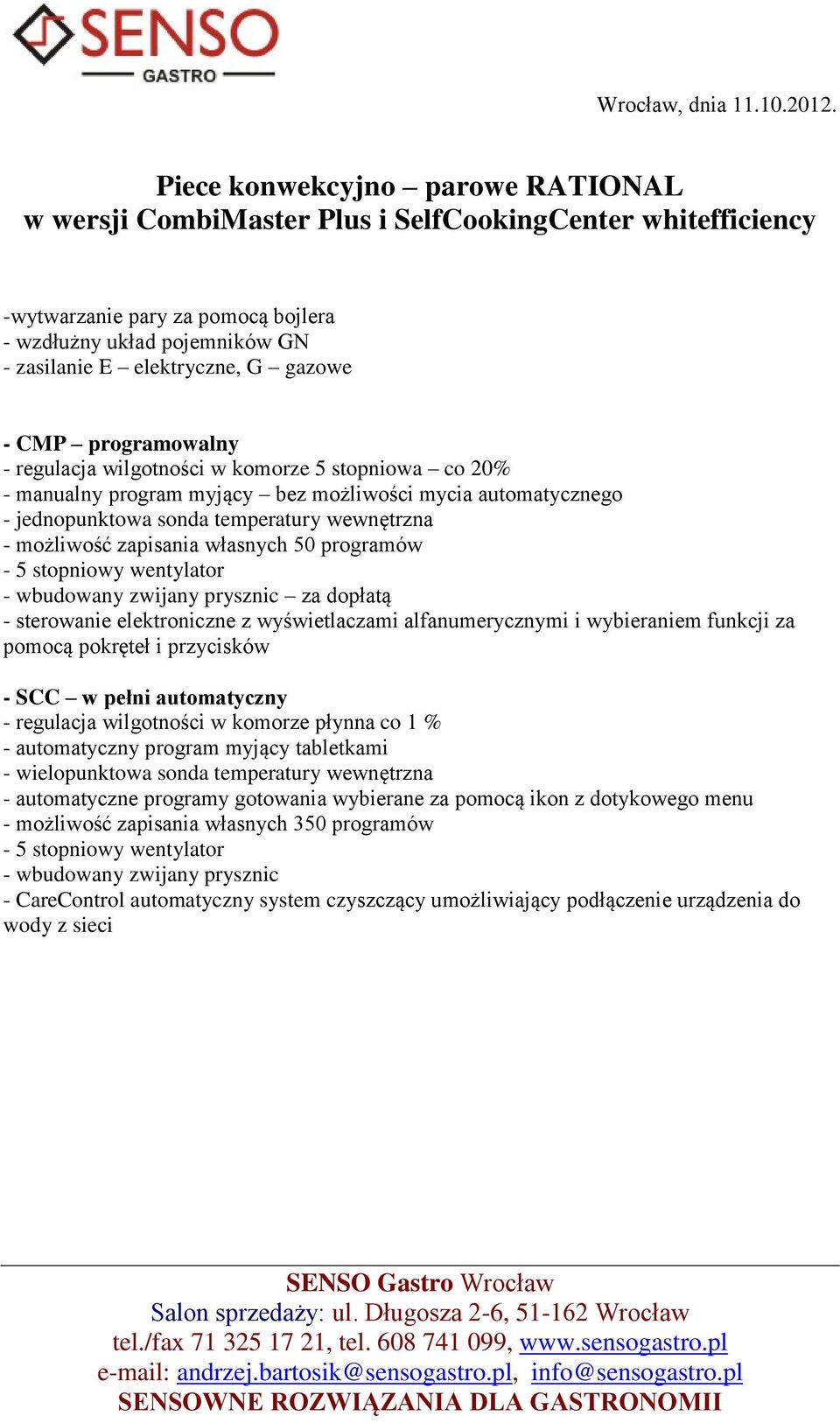 SENSO
GASTRO

Wrocław, dnia 11.10.2012.

Piece konwekcyjno – parowe RATIONAL
w wersji CombiMaster Plus i SelfCookingCenter whitefficiency

-wytwarzanie pary za pomocą bojlera
- wzdłużny układ pojemników GN
- zasilanie E – elektryczne, G – gazowe

- CMP – programowalny
- regulacja wilgotności w komorze 5 stopniowa – co 20%
- manualny program myjący – bez możliwości mycia automatycznego
- jednopunktowa sonda temperatury wewnętrzna
- możliwość zapisania własnych 50 programów
- 5 stopniowy wentylator
- wbudowany zwijany prysznic – za dopłatą
- sterowanie elektroniczne z wyświetlaczami alfanumerycznymi i wybieraniem funkcji za pomocą pokręteł i przycisków

- SCC – w pełni automatyczny
- regulacja wilgotności w komorze płynna co 1 %
- automatyczny program myjący tabletkami
- wielopunktowa sonda temperatury wewnętrzna
- automatyczne programy gotowania wybierane za pomocą ikon z dotykowego menu
- możliwość zapisania własnych 350 programów
- 5 stopniowy wentylator
- wbudowany zwijany prysznic
- CareControl automatyczny system czyszczący umożliwiający podłączenie urządzenia do wody z sieci

SENSO Gastro Wrocław
Salon sprzedaży: ul. Długosza 2-6, 51-162 Wrocław
tel./fax 71 325 17 21, tel. 608 741 099, www.sensogastro.pl
e-mail: andrzej.bartosik@sensogastro.pl, info@sensogastro.pl
SENSOWNE ROZWIĄZANIA DLA GASTRONOMII